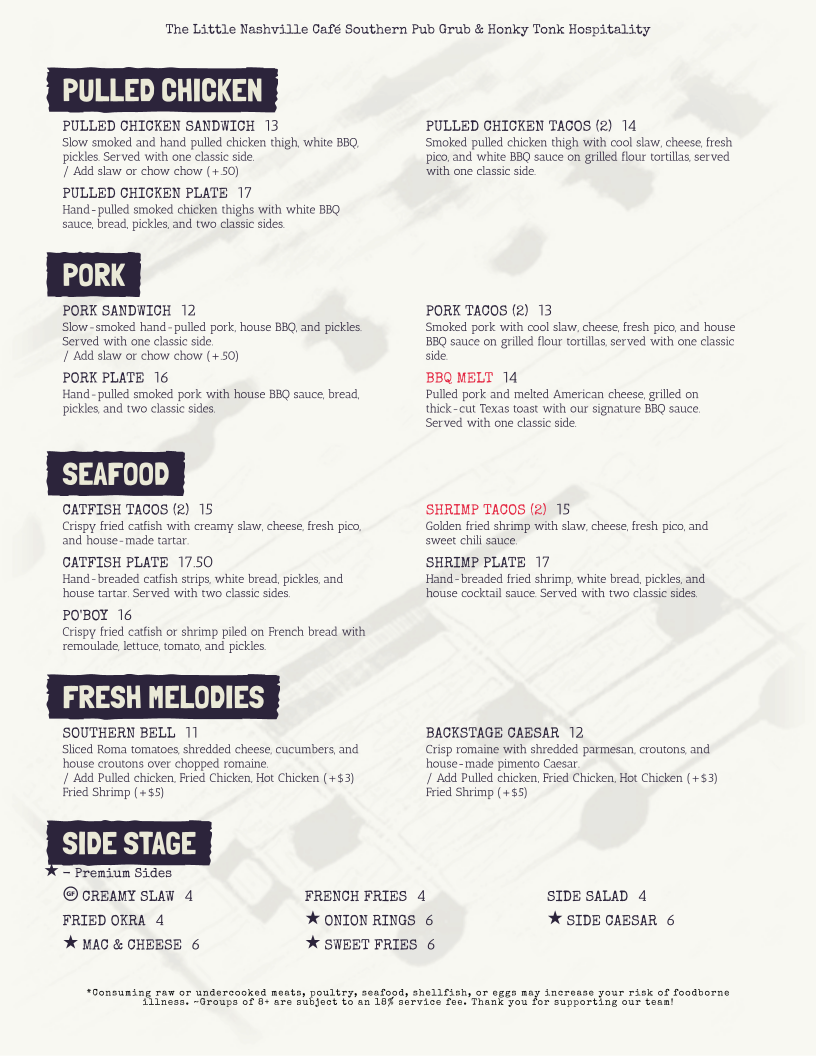 The Little Nashville Café Southern Pub Grub & Honky Tonk Hospitality

PULLED CHICKEN

PULLED CHICKEN SANDWICH 13
Slow smoked and hand pulled chicken thigh, white BBQ, pickles. Served with one classic side.
/ Add slaw or chow chow (+.50)

PULLED CHICKEN PLATE 17
Hand-pulled smoked chicken thighs with white BBQ sauce, bread, pickles, and two classic sides.

PULLED CHICKEN TACOS (2) 14
Smoked pulled chicken thigh with cool slaw, cheese, fresh pico, and white BBQ sauce on grilled flour tortillas, served with one classic side.

PORK

PORK SANDWICH 12
Slow-smoked hand-pulled pork, house BBQ, and pickles. Served with one classic side.
/ Add slaw or chow chow (+.50)

PORK PLATE 16
Hand-pulled smoked pork with house BBQ sauce, bread, pickles, and two classic sides.

PORK TACOS (2) 13
Smoked pork with cool slaw, cheese, fresh pico, and house BBQ sauce on grilled flour tortillas, served with one classic side.

BBQ MELT 14
Pulled pork and melted American cheese, grilled on thick-cut Texas toast with our signature BBQ sauce. Served with one classic side.

SEAFOOD

CATFISH TACOS (2) 15
Crispy fried catfish with creamy slaw, cheese, fresh pico, and house-made tartar.

CATFISH PLATE 17.50
Hand-breaded catfish strips, white bread, pickles, and house tartar. Served with two classic sides.

PO'BOY 16
Crispy fried catfish or shrimp piled on French bread with remoulade, lettuce, tomato, and pickles.

SHRIMP TACOS (2) 15
Golden fried shrimp with slaw, cheese, fresh pico, and sweet chili sauce.

SHRIMP PLATE 17
Hand-breaded fried shrimp, white bread, pickles, and house cocktail sauce. Served with two classic sides.

FRESH MELODIES

SOUTHERN BELL 11
Sliced Roma tomatoes, shredded cheese, cucumbers, and house croutons over chopped romaine.
/ Add Pulled chicken, Fried Chicken, Hot Chicken (+$3) Fried Shrimp (+$5)

BACKSTAGE CAESAR 12
Crisp romaine with shredded parmesan, croutons, and house-made pimento Caesar.
/ Add Pulled chicken, Fried Chicken, Hot Chicken (+$3) Fried Shrimp (+$5)

SIDE STAGE

★ - Premium Sides

GF CREAMY SLAW 4
FRIED OKRA 4
★ MAC & CHEESE 6

FRENCH FRIES 4
★ ONION RINGS 6
★ SWEET FRIES 6

SIDE SALAD 4
★ SIDE CAESAR 6

*Consuming raw or undercooked meats, poultry, seafood, shellfish, or eggs may increase your risk of foodborne illness. ~Groups of 8+ are subject to an 18% service fee. Thank you for supporting our team!